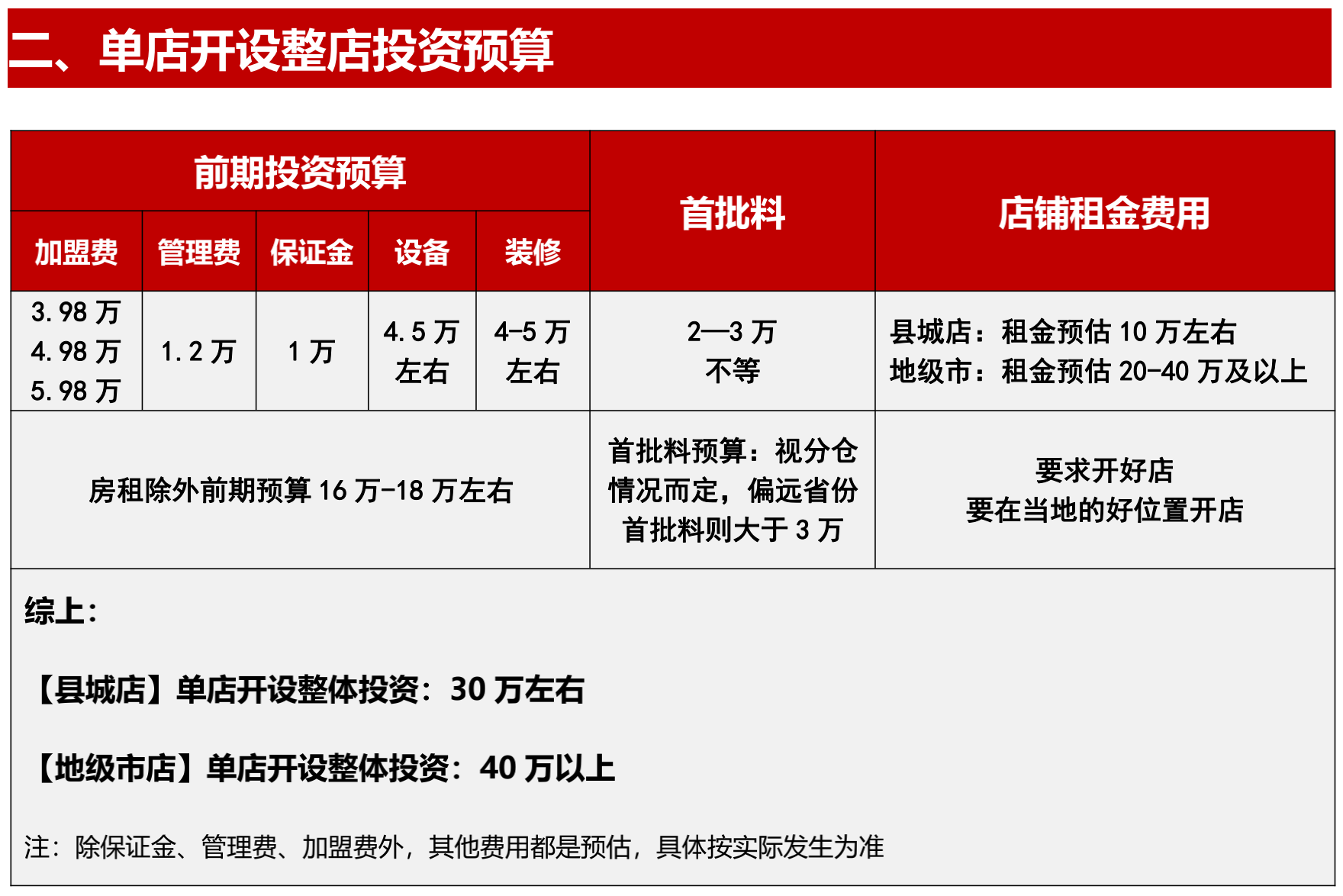 二、单店开设整店投资预算

| 前期投资预算 | | | | | 首批料 | 店铺租金费用 |
|---|---|---|---|---|---|---|
| 加盟费 | 管理费 | 保证金 | 设备 | 装修 | | |
| 3.98万 4.98万 5.98万 | 1.2万 | 1万 | 4.5万左右 | 4-5万左右 | 2—3万不等 | 县城店：租金预估10万左右 地级市：租金预估20-40万及以上 |
| 房租除外前期预算16万-18万左右 | | | | | 首批料预算：视分仓情况而定，偏远省份首批料则大于3万 | 要求开好店 要在当地的好位置开店 |

综上：

【县城店】单店开设整体投资：30万左右

【地级市店】单店开设整体投资：40万以上

注：除保证金、管理费、加盟费外，其他费用都是预估，具体按实际发生为准